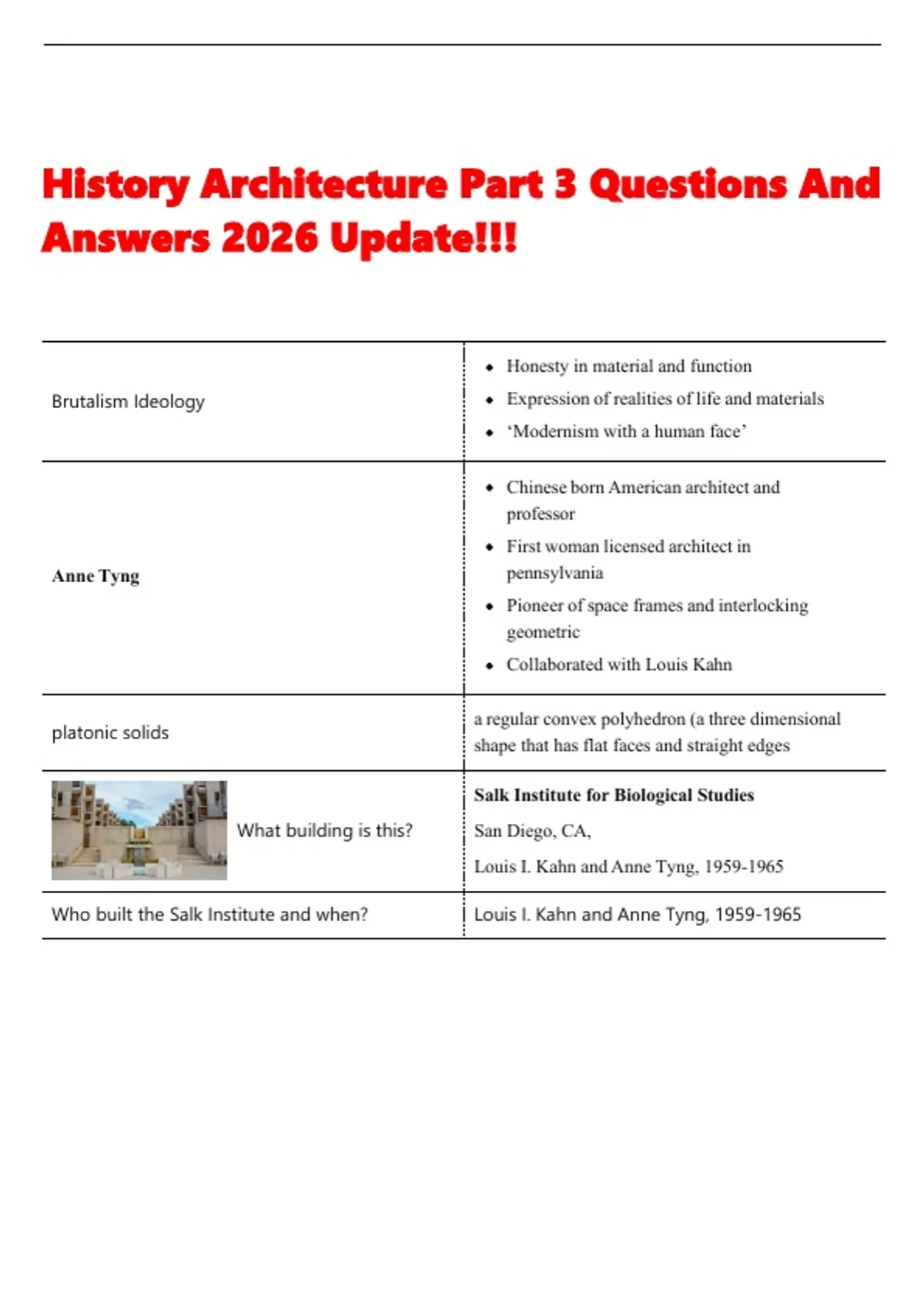 History Architecture Part 3 Questions And Answers 2026 Update!!!

Brutalism Ideology

• Honesty in material and function
• Expression of realities of life and materials
• 'Modernism with a human face'

Anne Tyng

• Chinese born American architect and professor
• First woman licensed architect in pennsylvania
• Pioneer of space frames and interlocking geometric
• Collaborated with Louis Kahn

platonic solids

a regular convex polyhedron (a three dimensional shape that has flat faces and straight edges

What building is this?

Salk Institute for Biological Studies

San Diego, CA,

Louis I. Kahn and Anne Tyng, 1959-1965

Who built the Salk Institute and when?

Louis I. Kahn and Anne Tyng, 1959-1965